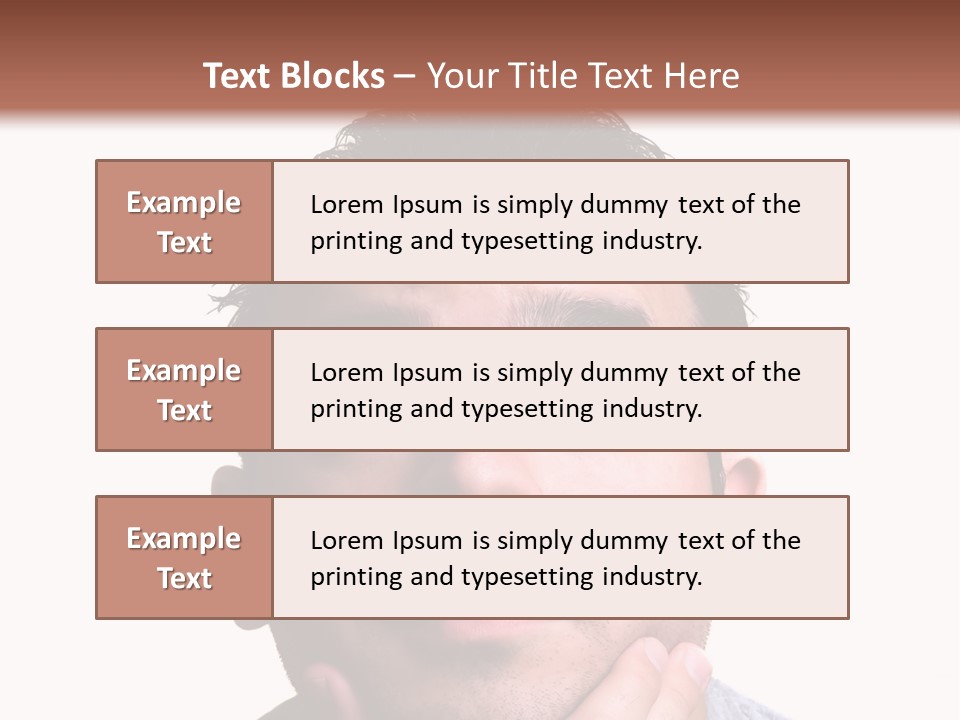 Text Blocks – Your Title Text Here

Example Text

Lorem Ipsum is simply dummy text of the printing and typesetting industry.

Example Text

Lorem Ipsum is simply dummy text of the printing and typesetting industry.

Example Text

Lorem Ipsum is simply dummy text of the printing and typesetting industry.